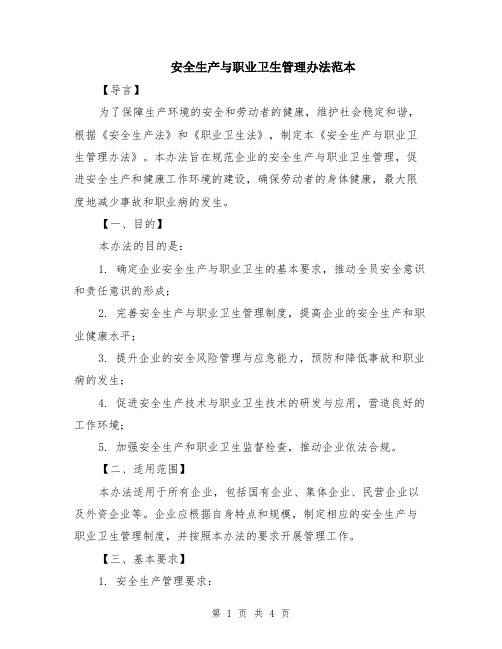 安全生产与职业卫生管理办法范本

【导言】

为了保障生产环境的安全和劳动者的健康，维护社会稳定和谐，根据《安全生产法》和《职业卫生法》，制定本《安全生产与职业卫生管理办法》。本办法旨在规范企业的安全生产与职业卫生管理，促进安全生产和健康工作环境的建设，确保劳动者的身体健康，最大限度地减少事故和职业病的发生。

【一、目的】

本办法的目的是：

1. 确定企业安全生产与职业卫生的基本要求，推动全员安全意识和责任意识的形成；

2. 完善安全生产与职业卫生管理制度，提高企业的安全生产和职业健康水平；

3. 提升企业的安全风险管理与应急能力，预防和降低事故和职业病的发生；

4. 促进安全生产技术与职业卫生技术的研发与应用，营造良好的工作环境；

5. 加强安全生产和职业卫生监督检查，推动企业依法合规。

【二、适用范围】

本办法适用于所有企业，包括国有企业、集体企业、民营企业以及外资企业等。企业应根据自身特点和规模，制定相应的安全生产与职业卫生管理制度，并按照本办法的要求开展管理工作。

【三、基本要求】

1. 安全生产管理要求：

第 1 页 共 4 页